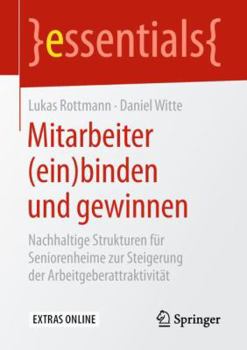 }essentials{

Lukas Rottmann · Daniel Witte

Mitarbeiter (ein)binden und gewinnen

Nachhaltige Strukturen für Seniorenheime zur Steigerung der Arbeitgeberattraktivität

EXTRAS ONLINE

Springer